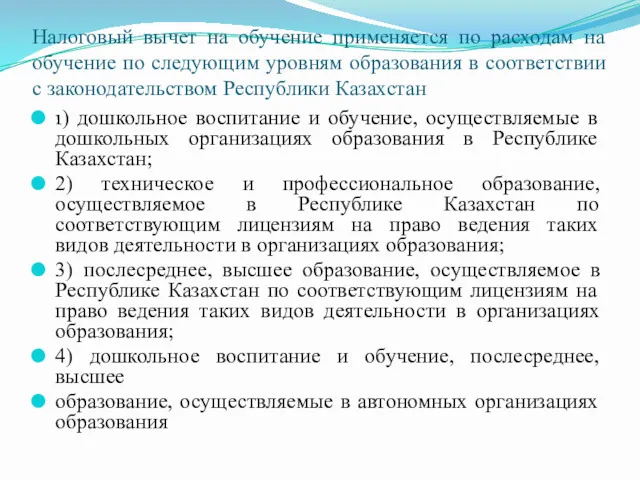 Налоговый вычет на обучение применяется по расходам на обучение по следующим уровням образования в соответствии с законодательством Республики Казахстан

1) дошкольное воспитание и обучение, осуществляемые в дошкольных организациях образования в Республике Казахстан;

2) техническое и профессиональное образование, осуществляемое в Республике Казахстан по соответствующим лицензиям на право ведения таких видов деятельности в организациях образования;

3) послесреднее, высшее образование, осуществляемое в Республике Казахстан по соответствующим лицензиям на право ведения таких видов деятельности в организациях образования;

4) дошкольное воспитание и обучение, послесреднее, высшее

образование, осуществляемые в автономных организациях образования